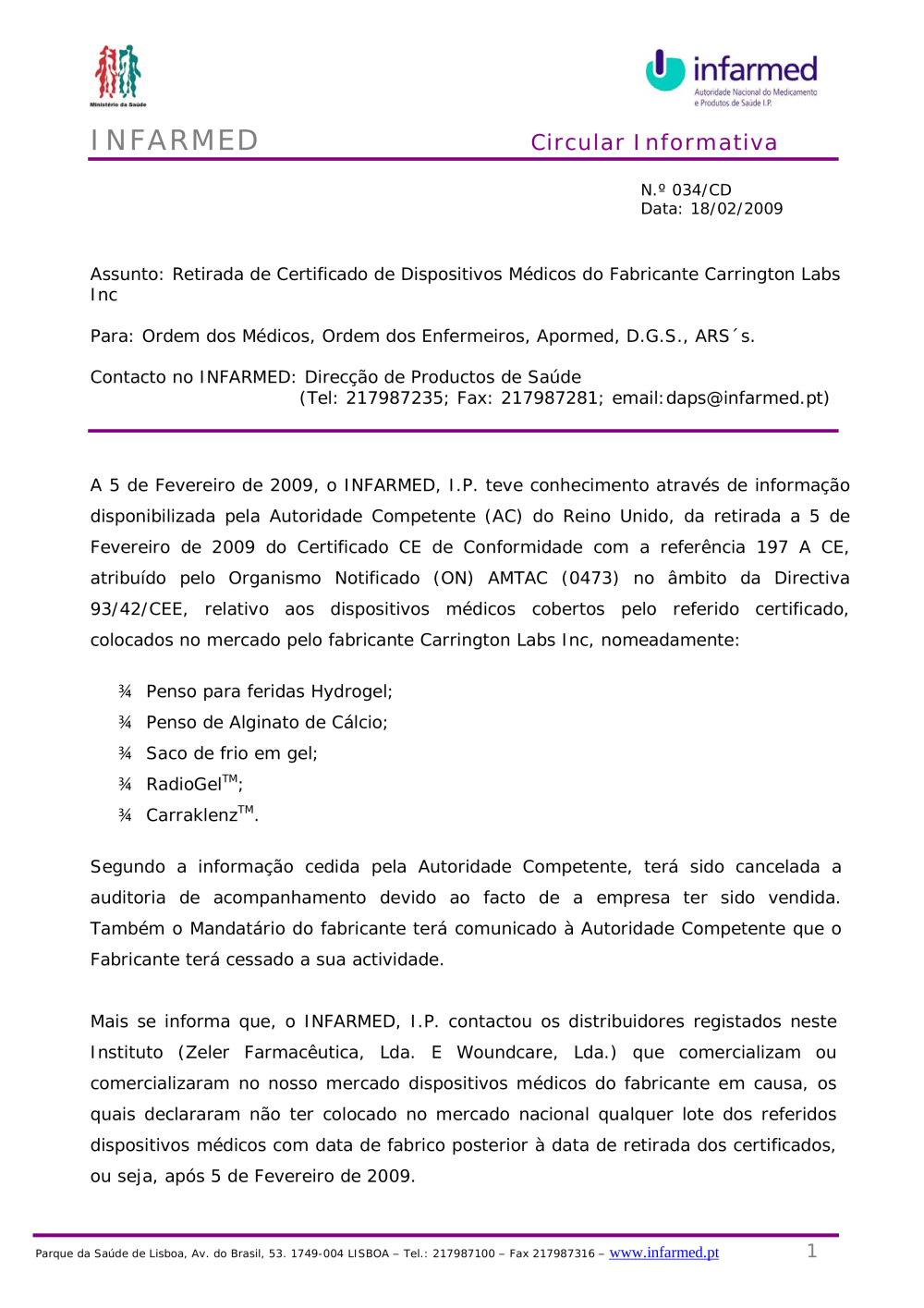 Ministério da Saúde

infarmed
Autoridade Nacional do Medicamento e Produtos de Saúde I.P.

INFARMED

Circular Informativa

N.º 034/CD
Data: 18/02/2009

Assunto: Retirada de Certificado de Dispositivos Médicos do Fabricante Carrington Labs Inc

Para: Ordem dos Médicos, Ordem dos Enfermeiros, Apormed, D.G.S., ARS´s.

Contacto no INFARMED: Direcção de Productos de Saúde
(Tel: 217987235; Fax: 217987281; email:daps@infarmed.pt)

A 5 de Fevereiro de 2009, o INFARMED, I.P. teve conhecimento através de informação disponibilizada pela Autoridade Competente (AC) do Reino Unido, da retirada a 5 de Fevereiro de 2009 do Certificado CE de Conformidade com a referência 197 A CE, atribuído pelo Organismo Notificado (ON) AMTAC (0473) no âmbito da Directiva 93/42/CEE, relativo aos dispositivos médicos cobertos pelo referido certificado, colocados no mercado pelo fabricante Carrington Labs Inc, nomeadamente:

¾ Penso para feridas Hydrogel;
¾ Penso de Alginato de Cálcio;
¾ Saco de frio em gel;
¾ RadioGel$^{TM}$;
¾ Carraklenz$^{TM}$.

Segundo a informação cedida pela Autoridade Competente, terá sido cancelada a auditoria de acompanhamento devido ao facto de a empresa ter sido vendida. Também o Mandatário do fabricante terá comunicado à Autoridade Competente que o Fabricante terá cessado a sua actividade.

Mais se informa que, o INFARMED, I.P. contactou os distribuidores registados neste Instituto (Zeler Farmacêutica, Lda. E Woundcare, Lda.) que comercializam ou comercializaram no nosso mercado dispositivos médicos do fabricante em causa, os quais declararam não ter colocado no mercado nacional qualquer lote dos referidos dispositivos médicos com data de fabrico posterior à data de retirada dos certificados, ou seja, após 5 de Fevereiro de 2009.

Parque da Saúde de Lisboa, Av. do Brasil, 53. 1749-004 LISBOA – Tel.: 217987100 – Fax 217987316 – www.infarmed.pt 1